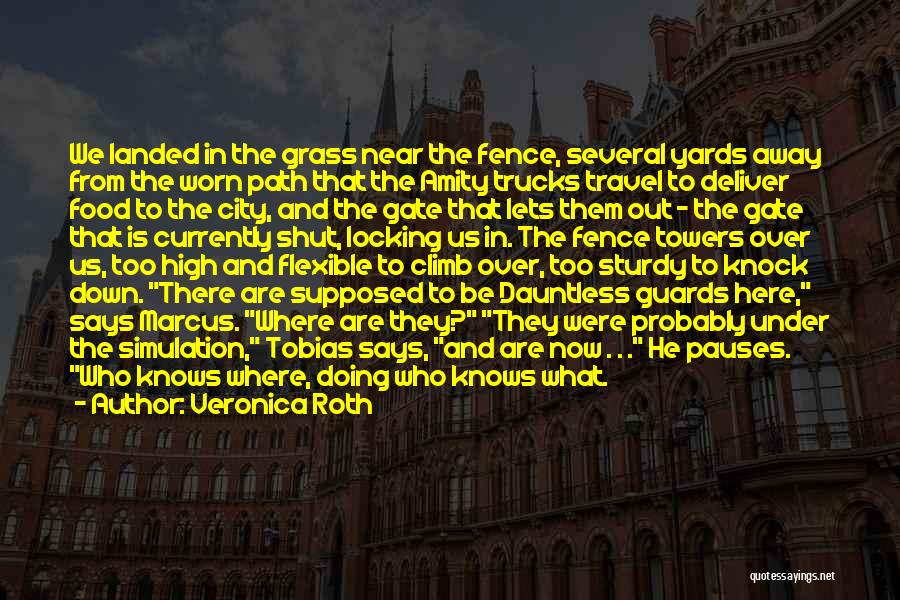 We landed in the grass near the fence, several yards away from the worn path that the Amity trucks travel to deliver food to the city, and the gate that lets them out - the gate that is currently shut, locking us in. The fence towers over us, too high and flexible to climb over, too sturdy to knock down. "There are supposed to be Dauntless guards here," says Marcus. "Where are they?" "They were probably under the simulation," Tobias says, "and are now . . ." He pauses. "Who knows where, doing who knows what.

- Author: Veronica Roth

quotessayings.net